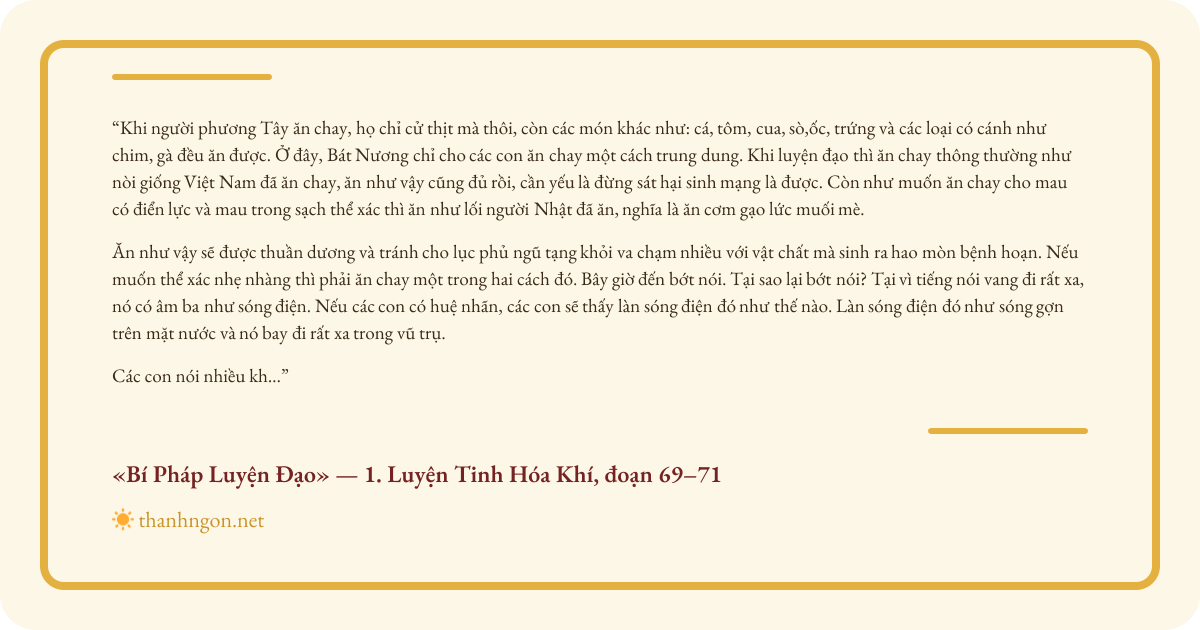 “Khi người phương Tây ăn chay, họ chỉ cử thịt mà thôi, còn các món khác như: cá, tôm, cua, sò,ốc, trứng và các loại có cánh như chim, gà đều ăn được. Ở đây, Bát Nương chỉ cho các con ăn chay một cách trung dung. Khi luyện đạo thì ăn chay thông thường như nòi giống Việt Nam đã ăn chay, ăn như vậy cũng đủ rồi, cần yếu là đừng sát hại sinh mạng là được. Còn như muốn ăn chay cho mau có điển lực và mau trong sạch thể xác thì ăn như lối người Nhật đã ăn, nghĩa là ăn cơm gạo lức muối mè.

Ăn như vậy sẽ được thuần dương và tránh cho lục phủ ngũ tạng khỏi va chạm nhiều với vật chất mà sinh ra hao mòn bệnh hoạn. Nếu muốn thể xác nhẹ nhàng thì phải ăn chay một trong hai cách đó. Bây giờ đến bớt nói. Tại sao lại bớt nói? Tại vì tiếng nói vang đi rất xa, nó có âm ba như sóng điện. Nếu các con có huệ nhãn, các con sẽ thấy làn sóng điện đó như thế nào. Làn sóng điện đó như sóng gợn trên mặt nước và nó bay đi rất xa trong vũ trụ.

Các con nói nhiều kh...”

«Bí Pháp Luyện Đạo» — 1. Luyện Tinh Hóa Khí, đoạn 69–71

thanhngon.net